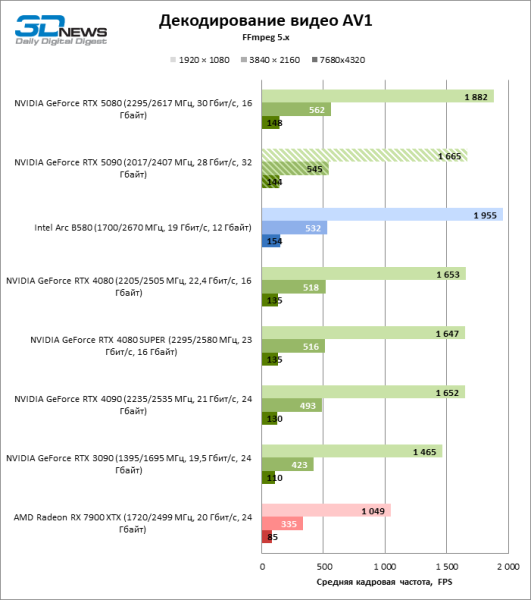 3DNEWS
Daily Digital Digest

Декодирование видео AV1
FFmpeg 5.x

1920 × 1080   3840 × 2160   7680x4320

NVIDIA GeForce RTX 5080 (2295/2617 МГц, 30 Гбит/с, 16 Гбайт)
1 882
562
148

NVIDIA GeForce RTX 5090 (2017/2407 МГц, 28 Гбит/с, 32 Гбайт)
1 665
545
144

Intel Arc B580 (1700/2670 МГц, 19 Гбит/с, 12 Гбайт)
1 955
532
154

NVIDIA GeForce RTX 4080 (2205/2505 МГц, 22,4 Гбит/с, 16 Гбайт)
1 653
518
135

NVIDIA GeForce RTX 4080 SUPER (2295/2580 МГц, 23 Гбит/с, 16 Гбайт)
1 647
516
135

NVIDIA GeForce RTX 4090 (2235/2535 МГц, 21 Гбит/с, 24 Гбайт)
1 652
493
130

NVIDIA GeForce RTX 3090 (1395/1695 МГц, 19,5 Гбит/с, 24 Гбайт)
1 465
423
110

AMD Radeon RX 7900 XTX (1720/2499 МГц, 20 Гбит/с, 24 Гбайт)
1 049
335
85

0   500   1 000   1 500   2 000
Средняя кадровая частота, FPS